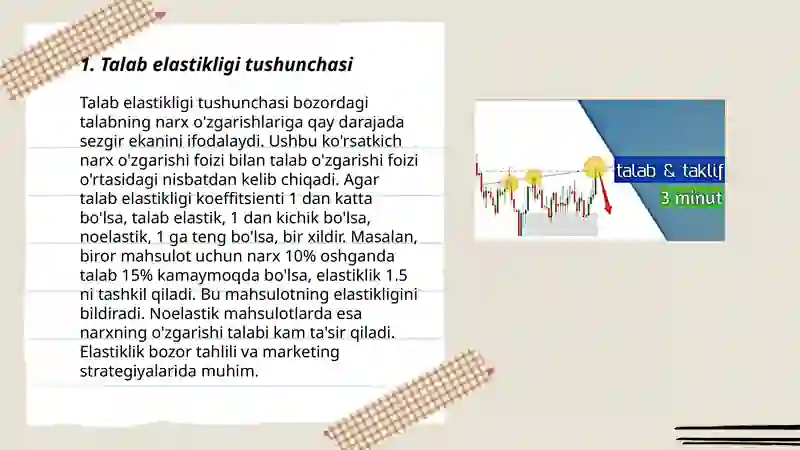 1. Talab elastikligi tushunchasi

Talab elastikligi tushunchasi bozordagi talabning narx o'zgarishlariga qay darajada sezgir ekanini ifodalaydi. Ushbu ko'rsatkich narx o'zgarishi foizi bilan talab o'zgarishi foizi o'rtasidagi nisbatdan kelib chiqadi. Agar talab elastikligi koeffitsienti 1 dan katta bo'lsa, talab elastik, 1 dan kichik bo'lsa, noelastik, 1 ga teng bo'lsa, bir xildir. Masalan, biror mahsulot uchun narx 10% oshganda talab 15% kamaymoqda bo'lsa, elastiklik 1.5 ni tashkil qiladi. Bu mahsulotning elastikligini bildiradi. Noelastik mahsulotlarda esa narxning o'zgarishi talabi kam ta'sir qiladi. Elastiklik bozor tahlili va marketing strategiyalarida muhim.

talab & taklif
3 minut